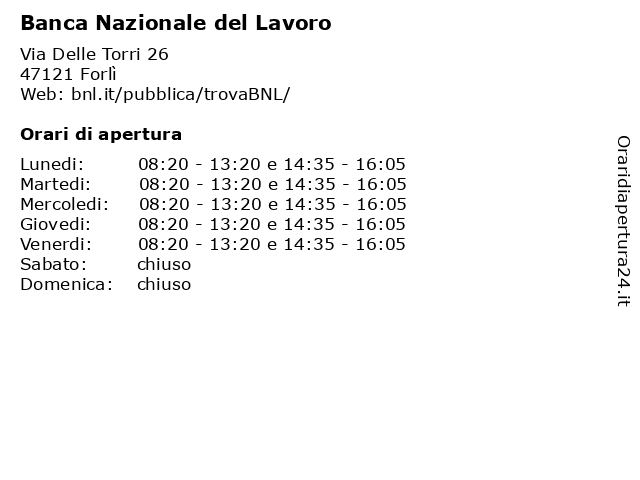 Banca Nazionale del Lavoro

Via Delle Torri 26
47121 Forlì
Web: bnl.it/pubblica/trovaBNL/

Orari di apertura

| | |
|---|---|
| Lunedi: | 08:20 - 13:20 e 14:35 - 16:05 |
| Martedi: | 08:20 - 13:20 e 14:35 - 16:05 |
| Mercoledi: | 08:20 - 13:20 e 14:35 - 16:05 |
| Giovedi: | 08:20 - 13:20 e 14:35 - 16:05 |
| Venerdi: | 08:20 - 13:20 e 14:35 - 16:05 |
| Sabato: | chiuso |
| Domenica: | chiuso |

Oraridiapertura24.it